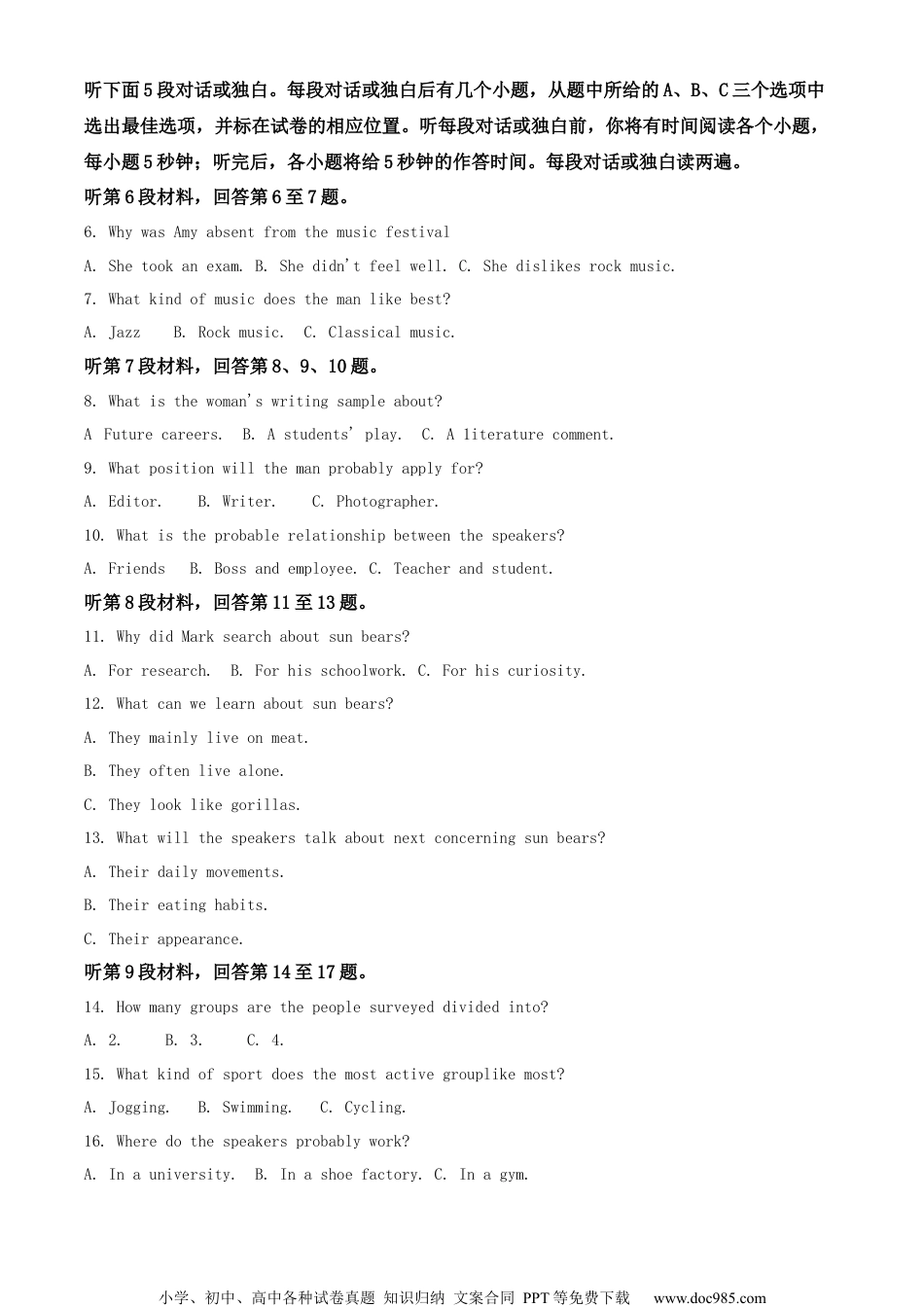 听下面5段对话或独白。每段对话或独白后有几个小题，从题中所给的A、B、C三个选项中选出最佳选项，并标在试卷的相应位置。听每段对话或独白前，你将有时间阅读各个小题，每小题5秒钟；听完后，各小题将给5秒钟的作答时间。每段对话或独白读两遍。

听第6段材料，回答第6至7题。

6. Why was Amy absent from the music festival

A. She took an exam. B. She didn't feel well. C. She dislikes rock music.

7. What kind of music does the man like best?

A. Jazz  B. Rock music.  C. Classical music.

听第7段材料，回答第8、9、10题。

8. What is the woman's writing sample about?

A Future careers.  B. A students' play.  C. A literature comment.

9. What position will the man probably apply for?

A. Editor.  B. Writer.  C. Photographer.

10. What is the probable relationship between the speakers?

A. Friends  B. Boss and employee. C. Teacher and student.

听第8段材料，回答第11至13题。

11. Why did Mark search about sun bears?

A. For research.  B. For his schoolwork. C. For his curiosity.

12. What can we learn about sun bears?

A. They mainly live on meat.

B. They often live alone.

C. They look like gorillas.

13. What will the speakers talk about next concerning sun bears?

A. Their daily movements.

B. Their eating habits.

C. Their appearance.

听第9段材料，回答第14至17题。

14. How many groups are the people surveyed divided into?

A. 2.  B. 3.  C. 4.

15. What kind of sport does the most active grouplike most?

A. Jogging.  B. Swimming.  C. Cycling.

16. Where do the speakers probably work?

A. In a university.  B. In a shoe factory. C. In a gym.

小学、初中、高中各种试卷真题 知识归纳 文案合同 PPT等免费下载 www.doc985.com